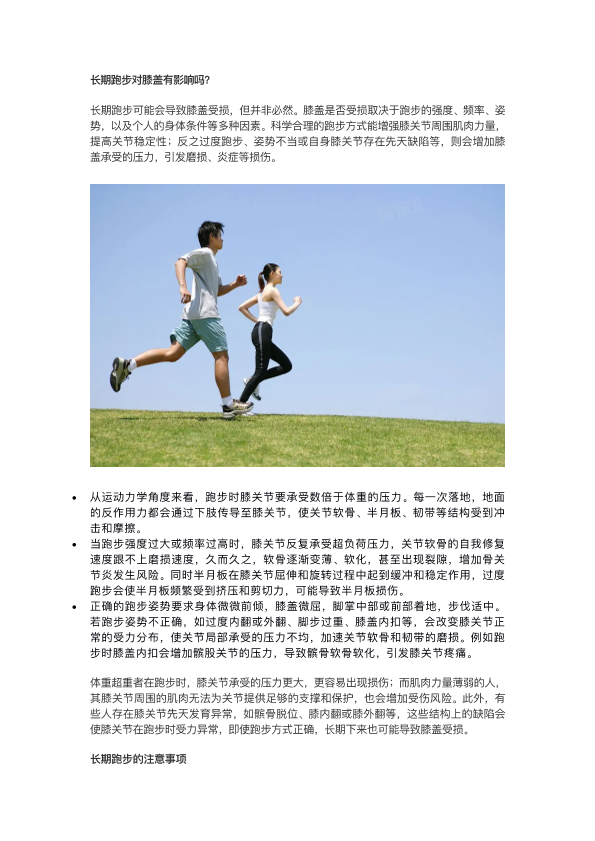 长期跑步对膝盖有影响吗?

长期跑步可能会导致膝盖受损，但并非必然。膝盖是否受损取决于跑步的强度、频率、姿势，以及个人的身体条件等多种因素。科学合理的跑步方式能增强膝关节周围肌肉力量，提高关节稳定性；反之过度跑步、姿势不当或自身膝关节存在先天缺陷等，则会增加膝盖承受的压力，引发磨损、炎症等损伤。

- 从运动力学角度来看，跑步时膝关节要承受数倍于体重的压力。每一次落地，地面的反作用力都会通过下肢传导至膝关节，使关节软骨、半月板、韧带等结构受到冲击和摩擦。
- 当跑步强度过大或频率过高时，膝关节反复承受超负荷压力，关节软骨的自我修复速度跟不上磨损速度，久而久之，软骨逐渐变薄、软化，甚至出现裂隙，增加骨关节炎发生风险。同时半月板在膝关节屈伸和旋转过程中起到缓冲和稳定作用，过度跑步会使半月板频繁受到挤压和剪切力，可能导致半月板损伤。
- 正确的跑步姿势要求身体微微前倾，膝盖微屈，脚掌中部或前部着地，步伐适中。若跑步姿势不正确，如过度内翻或外翻、脚步过重、膝盖内扣等，会改变膝关节正常的受力分布，使关节局部承受的压力不均，加速关节软骨和韧带的磨损。例如跑步时膝盖内扣会增加髌股关节的压力，导致髌骨软骨软化，引发膝关节疼痛。

体重超重者在跑步时，膝关节承受的压力更大，更容易出现损伤；而肌肉力量薄弱的人，其膝关节周围的肌肉无法为关节提供足够的支撑和保护，也会增加受伤风险。此外，有些人存在膝关节先天发育异常，如髌骨脱位、膝内翻或膝外翻等，这些结构上的缺陷会使膝关节在跑步时受力异常，即使跑步方式正确，长期下来也可能导致膝盖受损。

长期跑步的注意事项